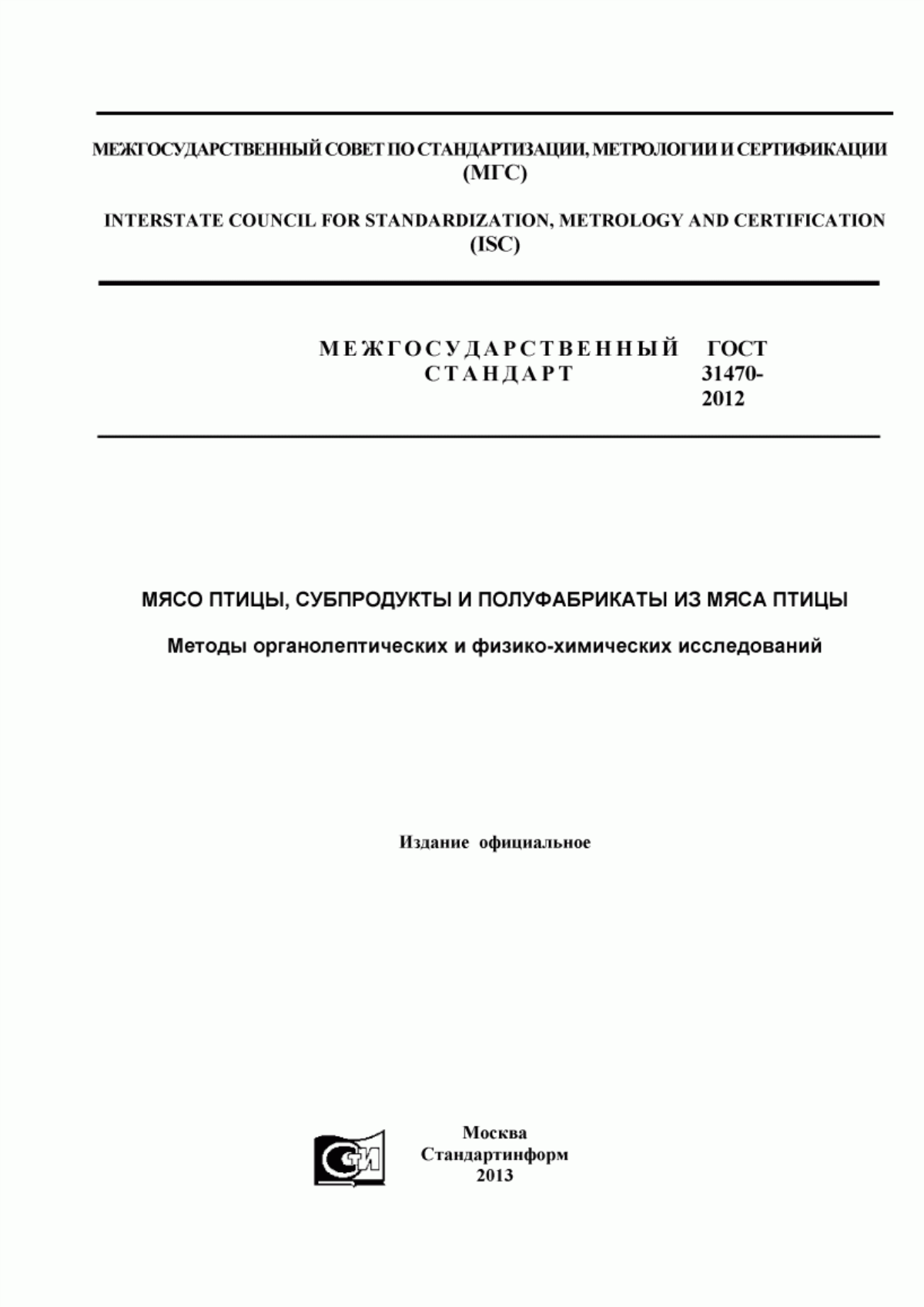 МЕЖГОСУДАРСТВЕННЫЙ СОВЕТ ПО СТАНДАРТИЗАЦИИ, МЕТРОЛОГИИ И СЕРТИФИКАЦИИ (МГС)

INTERSTATE COUNCIL FOR STANDARDIZATION, METROLOGY AND CERTIFICATION (ISC)

МЕЖГОСУДАРСТВЕННЫЙ СТАНДАРТ

ГОСТ 31470-2012

МЯСО ПТИЦЫ, СУБПРОДУКТЫ И ПОЛУФАБРИКАТЫ ИЗ МЯСА ПТИЦЫ

Методы органолептических и физико-химических исследований

Издание официальное

СТИ

Москва
Стандартинформ
2013